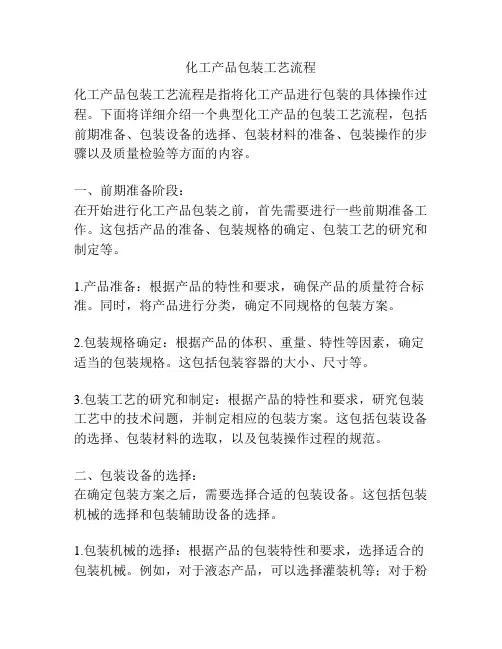 化工产品包装工艺流程

化工产品包装工艺流程是指将化工产品进行包装的具体操作过程。下面将详细介绍一个典型化工产品的包装工艺流程，包括前期准备、包装设备的选择、包装材料的准备、包装操作的步骤以及质量检验等方面的内容。

一、前期准备阶段：
在开始进行化工产品包装之前，首先需要进行一些前期准备工作。这包括产品的准备、包装规格的确定、包装工艺的研究和制定等。

1.产品准备：根据产品的特性和要求，确保产品的质量符合标准。同时，将产品进行分类，确定不同规格的包装方案。

2.包装规格确定：根据产品的体积、重量、特性等因素，确定适当的包装规格。这包括包装容器的大小、尺寸等。

3.包装工艺的研究和制定：根据产品的特性和要求，研究包装工艺中的技术问题，并制定相应的包装方案。这包括包装设备的选择、包装材料的选取，以及包装操作过程的规范。

二、包装设备的选择：
在确定包装方案之后，需要选择合适的包装设备。这包括包装机械的选择和包装辅助设备的选择。

1.包装机械的选择：根据产品的包装特性和要求，选择适合的包装机械。例如，对于液态产品，可以选择灌装机等；对于粉